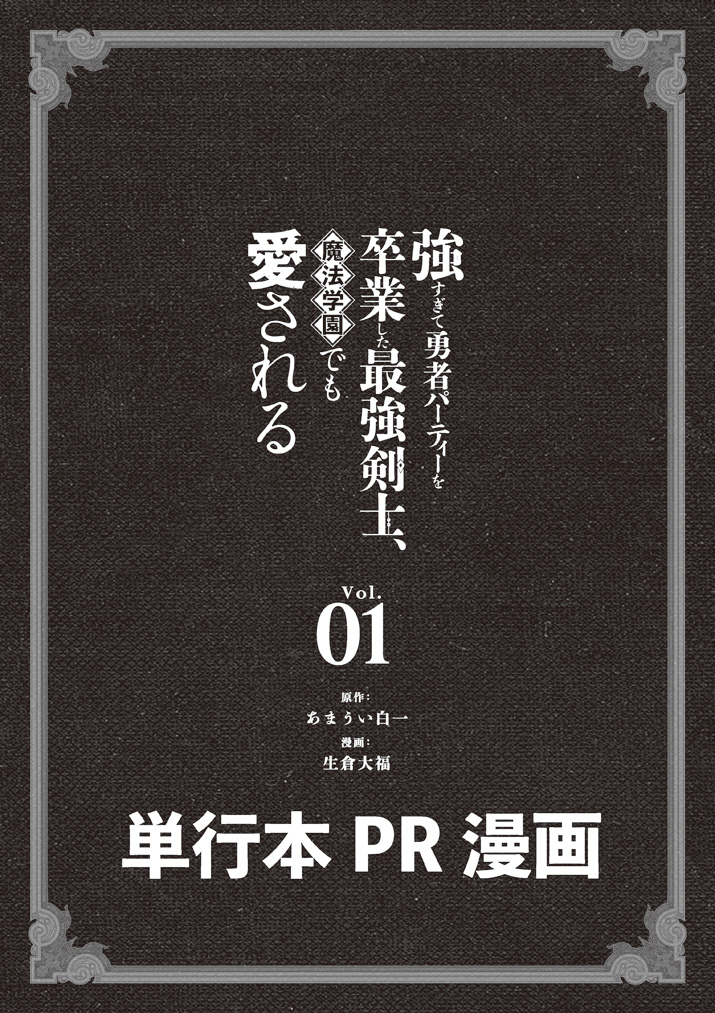 強すぎて勇者パーティーを卒業した最強剣士、魔法学園でも愛される

Vol.
01

原作：
あまうい白一
漫画：
生倉大福

単行本 PR 漫画